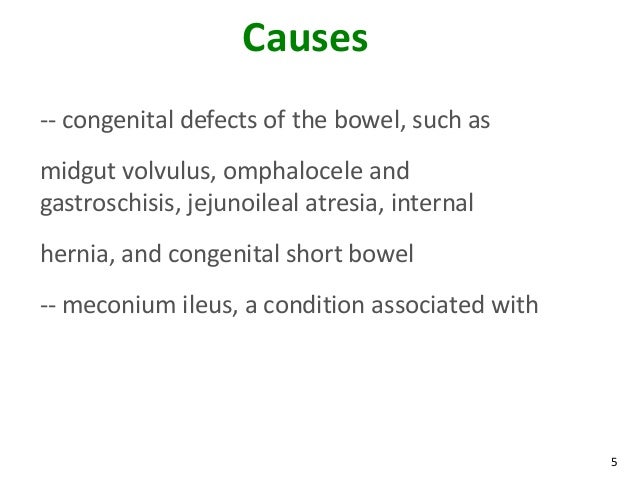 Causes

-- congenital defects of the bowel, such as

midgut volvulus, omphalocele and gastroschisis, jejunoileal atresia, internal

hernia, and congenital short bowel

-- meconium ileus, a condition associated with

5